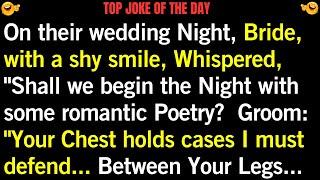 TOP JOKE OF THE DAY

On their wedding Night, Bride, with a shy smile, Whispered, "Shall we begin the Night with some romantic Poetry? Groom: "Your Chest holds cases I must defend... Between Your Legs...